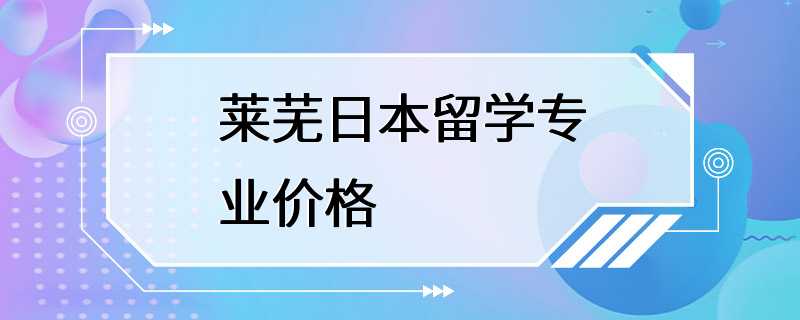 莱芜日本留学专业价格